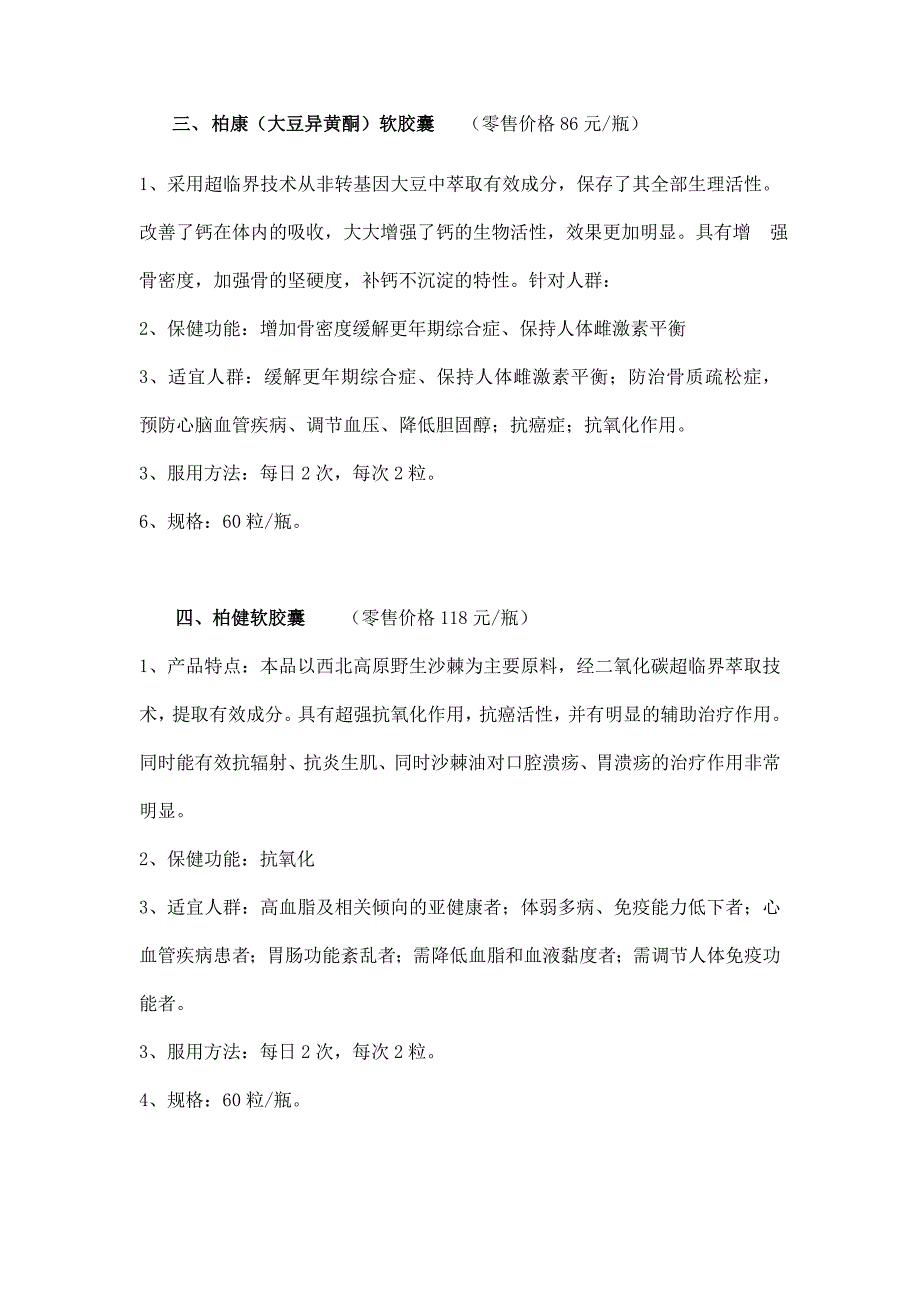 三、柏康（大豆异黄酮）软胶囊　（零售价格 86 元/瓶）

1、采用超临界技术从非转基因大豆中萃取有效成分，保存了其全部生理活性。改善了钙在体内的吸收，大大增强了钙的生物活性，效果更加明显。具有增　强骨密度，加强骨的坚硬度，补钙不沉淀的特性。针对人群：

2、保健功能：增加骨密度缓解更年期综合症、保持人体雌激素平衡

3、适宜人群：缓解更年期综合症、保持人体雌激素平衡；防治骨质疏松症，预防心脑血管疾病、调节血压、降低胆固醇；抗癌症；抗氧化作用。

3、服用方法：每日 2 次，每次 2 粒。

6、规格：60 粒/瓶。

四、柏健软胶囊　（零售价格 118 元/瓶）

1、产品特点：本品以西北高原野生沙棘为主要原料，经二氧化碳超临界萃取技术，提取有效成分。具有超强抗氧化作用，抗癌活性，并有明显的辅助治疗作用。同时能有效抗辐射、抗炎生肌、同时沙棘油对口腔溃疡、胃溃疡的治疗作用非常明显。

2、保健功能：抗氧化

3、适宜人群：高血脂及相关倾向的亚健康者；体弱多病、免疫能力低下者；心血管疾病患者；胃肠功能紊乱者；需降低血脂和血液黏度者；需调节人体免疫功能者。

3、服用方法：每日 2 次，每次 2 粒。

4、规格：60 粒/瓶。